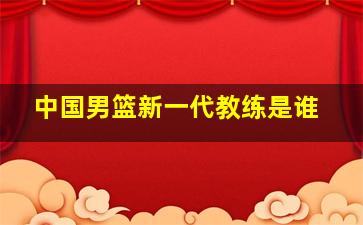 中国男篮新一代教练是谁